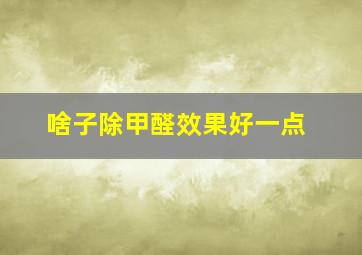 啥子除甲醛效果好一点